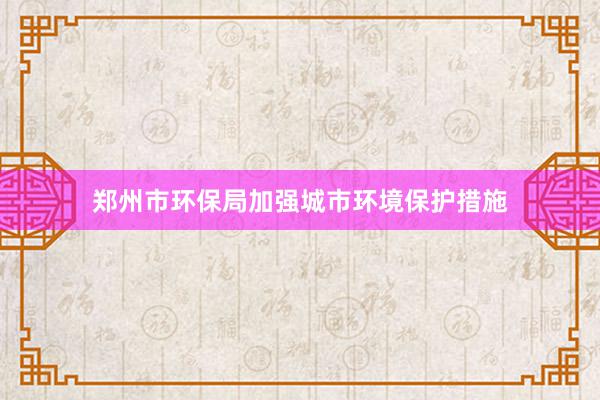 郑州市环保局加强城市环境保护措施